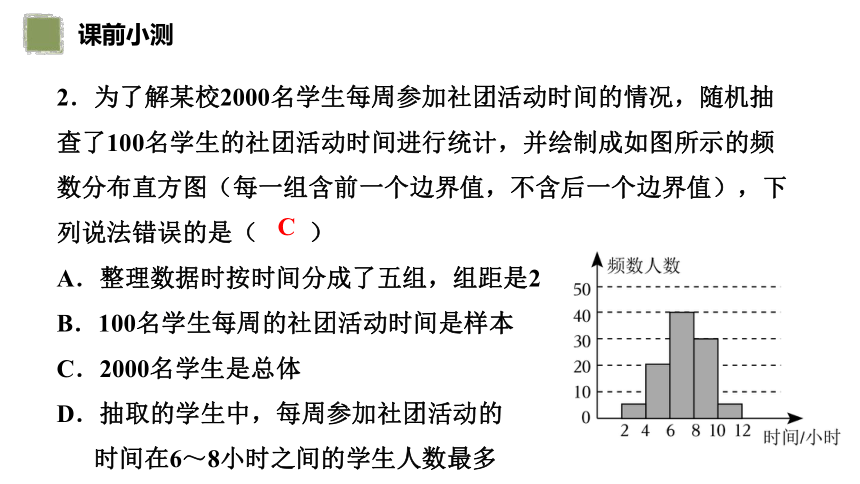 课前小测

2．为了解某校2000名学生每周参加社团活动时间的情况，随机抽查了100名学生的社团活动时间进行统计，并绘制成如图所示的频数分布直方图（每一组含前一个边界值，不含后一个边界值），下列说法错误的是（ C ）

A．整理数据时按时间分成了五组，组距是2

B．100名学生每周的社团活动时间是样本

C．2000名学生是总体

D．抽取的学生中，每周参加社团活动的时间在6～8小时之间的学生人数最多

频数人数
50
40
30
20
10
0
2 4 6 8 10 12
时间/小时